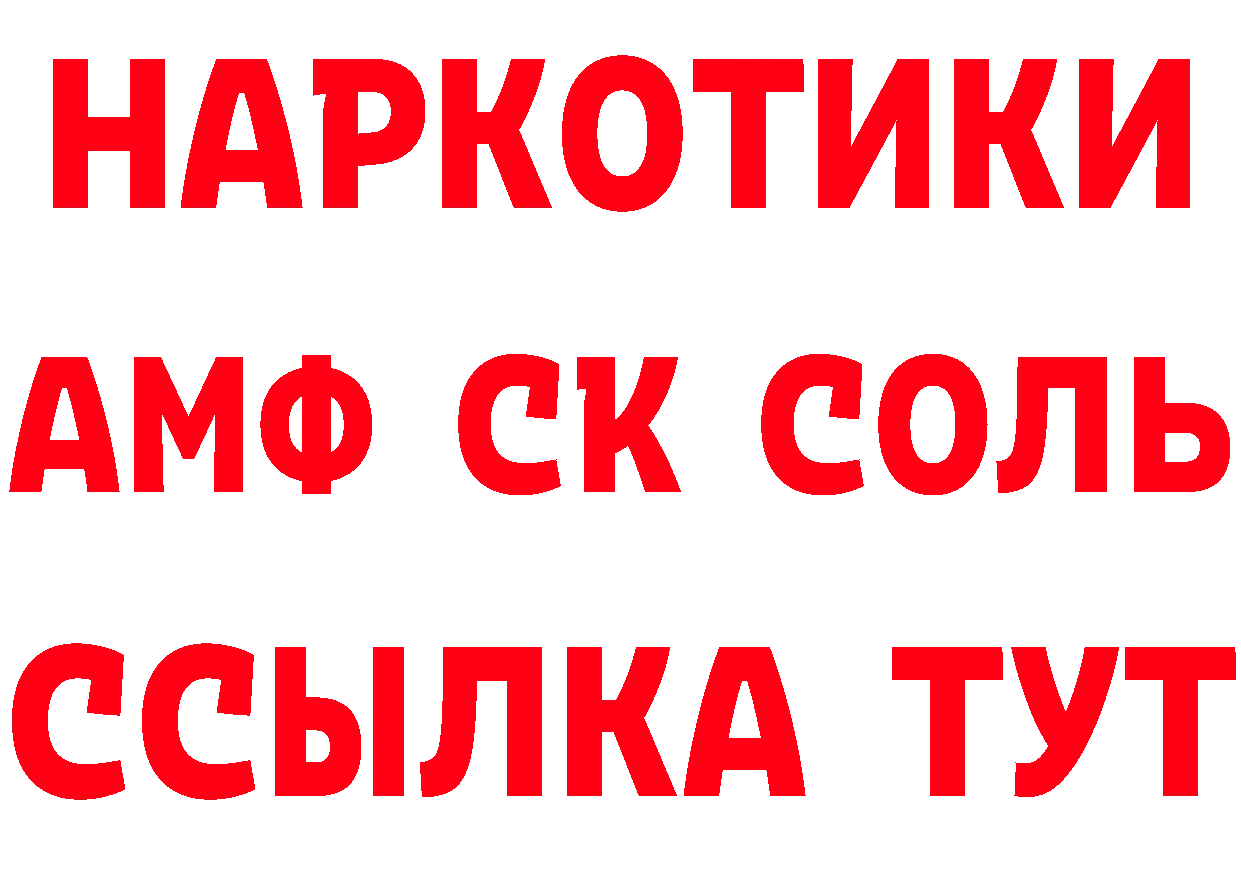 НАРКОТИКИ

АМФ СК СОЛЬ

ССЫЛКА ТУТ